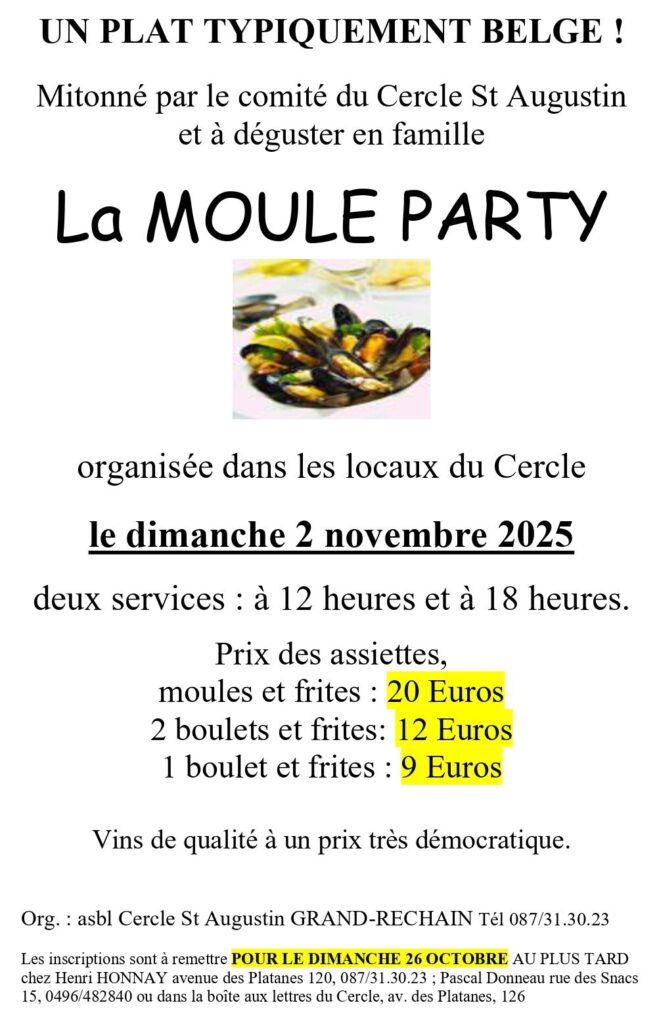 UN PLAT TYPIQUEMENT BELGE !

Mitonné par le comité du Cercle St Augustin et à déguster en famille

La MOULE PARTY

organisée dans les locaux du Cercle

le dimanche 2 novembre 2025

deux services : à 12 heures et à 18 heures.

Prix des assiettes,
moules et frites : 20 Euros
2 boulets et frites: 12 Euros
1 boulet et frites : 9 Euros

Vins de qualité à un prix très démocratique.

Org. : asbl Cercle St Augustin GRAND-RECHAIN Tél 087/31.30.23

Les inscriptions sont à remettre POUR LE DIMANCHE 26 OCTOBRE AU PLUS TARD chez Henri HONNAY avenue des Platanes 120, 087/31.30.23 ; Pascal Donneau rue des Snacs 15, 0496/482840 ou dans la boîte aux lettres du Cercle, av. des Platanes, 126